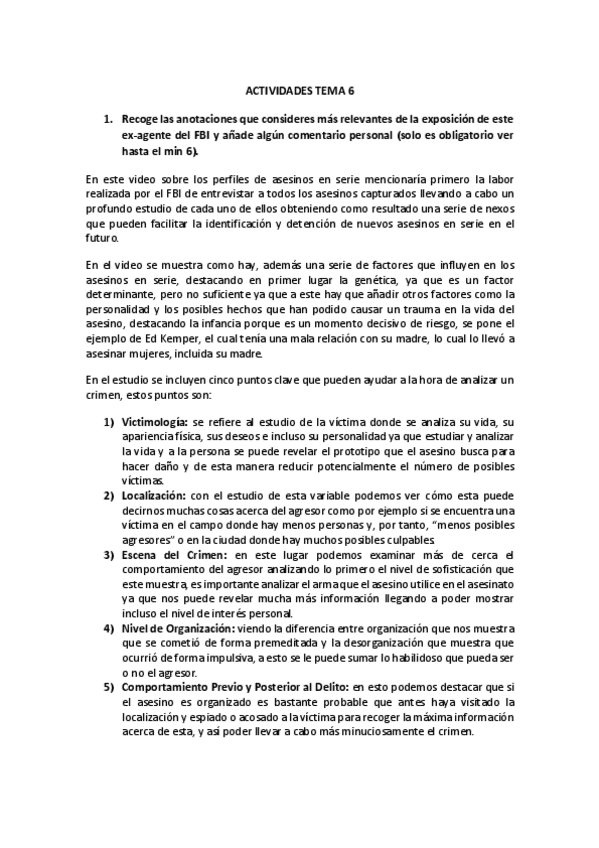 ACTIVIDADES TEMA 6

1. Recoge las anotaciones que consideres más relevantes de la exposición de este ex-agente del FBI y añade algún comentario personal (solo es obligatorio ver hasta el min 6).

En este video sobre los perfiles de asesinos en serie mencionaría primero la labor realizada por el FBI de entrevistar a todos los asesinos capturados llevando a cabo un profundo estudio de cada uno de ellos obteniendo como resultado una serie de nexos que pueden facilitar la identificación y detención de nuevos asesinos en serie en el futuro.

En el video se muestra como hay, además una serie de factores que influyen en los asesinos en serie, destacando en primer lugar la genética, ya que es un factor determinante, pero no suficiente ya que a este hay que añadir otros factores como la personalidad y los posibles hechos que han podido causar un trauma en la vida del asesino, destacando la infancia porque es un momento decisivo de riesgo, se pone el ejemplo de Ed Kemper, el cual tenía una mala relación con su madre, lo cual lo llevó a asesinar mujeres, incluida su madre.

En el estudio se incluyen cinco puntos clave que pueden ayudar a la hora de analizar un crimen, estos puntos son:

1) Victimología: se refiere al estudio de la víctima donde se analiza su vida, su apariencia física, sus deseos e incluso su personalidad ya que estudiar y analizar la vida y a la persona se puede revelar el prototipo que el asesino busca para hacer daño y de esta manera reducir potencialmente el número de posibles víctimas.
2) Localización: con el estudio de esta variable podemos ver cómo esta puede decirnos muchas cosas acerca del agresor como por ejemplo si se encuentra una víctima en el campo donde hay menos personas y, por tanto, "menos posibles agresores" o en la ciudad donde hay muchos posibles culpables.
3) Escena del Crimen: en este lugar podemos examinar más de cerca el comportamiento del agresor analizando lo primero el nivel de sofisticación que este muestra, es importante analizar el arma que el asesino utilice en el asesinato ya que nos puede revelar mucha más información llegando a poder mostrar incluso el nivel de interés personal.
4) Nivel de Organización: viendo la diferencia entre organización que nos muestra que se cometió de forma premeditada y la desorganización que muestra que ocurrió de forma impulsiva, a esto se le puede sumar lo habilidoso que pueda ser o no el agresor.
5) Comportamiento Previo y Posterior al Delito: en esto podemos destacar que si el asesino es organizado es bastante probable que antes haya visitado la localización y espiado o acosado a la víctima para recoger la máxima información acerca de esta, y así poder llevar a cabo más minuciosamente el crimen.